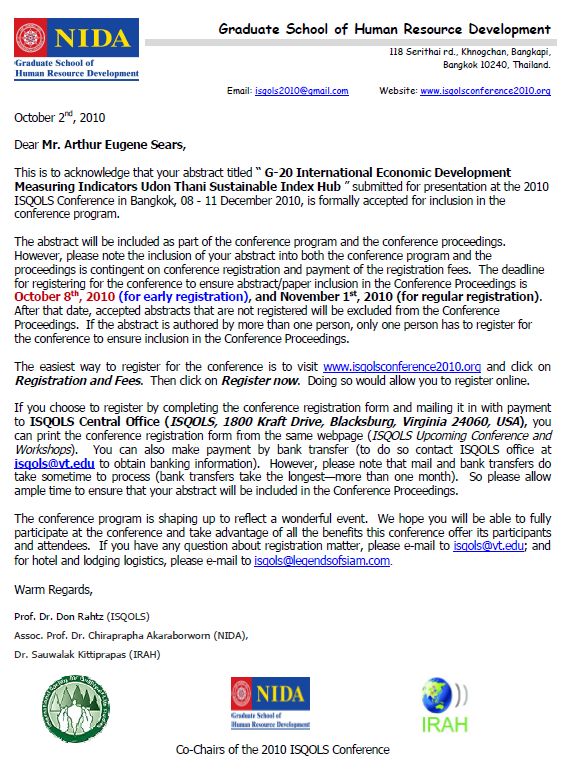 NIDA
Graduate School of Human Resource Development

Graduate School of Human Resource Development

118 Serithai rd., Khnogchan, Bangkapi, Bangkok 10240, Thailand.

Email: isqols2010@gmail.com Website: www.isqolsconference2010.org

October 2$^{nd}$, 2010

Dear Mr. Arthur Eugene Sears,

This is to acknowledge that your abstract titled " G-20 International Economic Development Measuring Indicators Udon Thani Sustainable Index Hub " submitted for presentation at the 2010 ISQOLS Conference in Bangkok, 08 - 11 December 2010, is formally accepted for inclusion in the conference program.

The abstract will be included as part of the conference program and the conference proceedings. However, please note the inclusion of your abstract into both the conference program and the proceedings is contingent on conference registration and payment of the registration fees. The deadline for registering for the conference to ensure abstract/paper inclusion in the Conference Proceedings is October 8$^{th}$, 2010 (for early registration), and November 1$^{st}$, 2010 (for regular registration). After that date, accepted abstracts that are not registered will be excluded from the Conference Proceedings. If the abstract is authored by more than one person, only one person has to register for the conference to ensure inclusion in the Conference Proceedings.

The easiest way to register for the conference is to visit www.isqolsconference2010.org and click on Registration and Fees. Then click on Register now. Doing so would allow you to register online.

If you choose to register by completing the conference registration form and mailing it in with payment to ISQOLS Central Office (ISQOLS, 1800 Kraft Drive, Blacksburg, Virginia 24060, USA), you can print the conference registration form from the same webpage (ISQOLS Upcoming Conference and Workshops). You can also make payment by bank transfer (to do so contact ISQOLS office at isqols@vt.edu to obtain banking information). However, please note that mail and bank transfers do take sometime to process (bank transfers take the longest—more than one month). So please allow ample time to ensure that your abstract will be included in the Conference Proceedings.

The conference program is shaping up to reflect a wonderful event. We hope you will be able to fully participate at the conference and take advantage of all the benefits this conference offer its participants and attendees. If you have any question about registration matter, please e-mail to isqols@vt.edu; and for hotel and lodging logistics, please e-mail to isqols@legendsofsiam.com.

Warm Regards,

Prof. Dr. Don Rahtz (ISQOLS)

Assoc. Prof. Dr. Chiraprapha Akaraborworn (NIDA),

Dr. Sauwalak Kittiprapas (IRAH)

NIDA
Graduate School of Human Resource Development

IRAH

Co-Chairs of the 2010 ISQOLS Conference